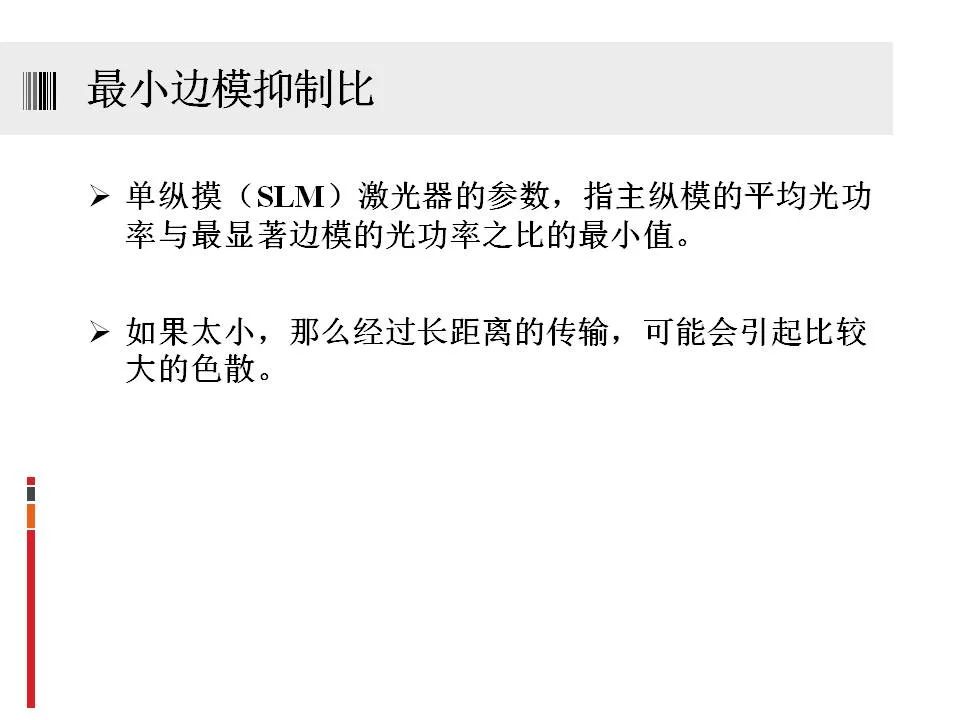 最小边模抑制比

➢ 单纵摸（SLM）激光器的参数，指主纵模的平均光功率与最显著边模的光功率之比的最小值。

➢ 如果太小，那么经过长距离的传输，可能会引起比较大的色散。